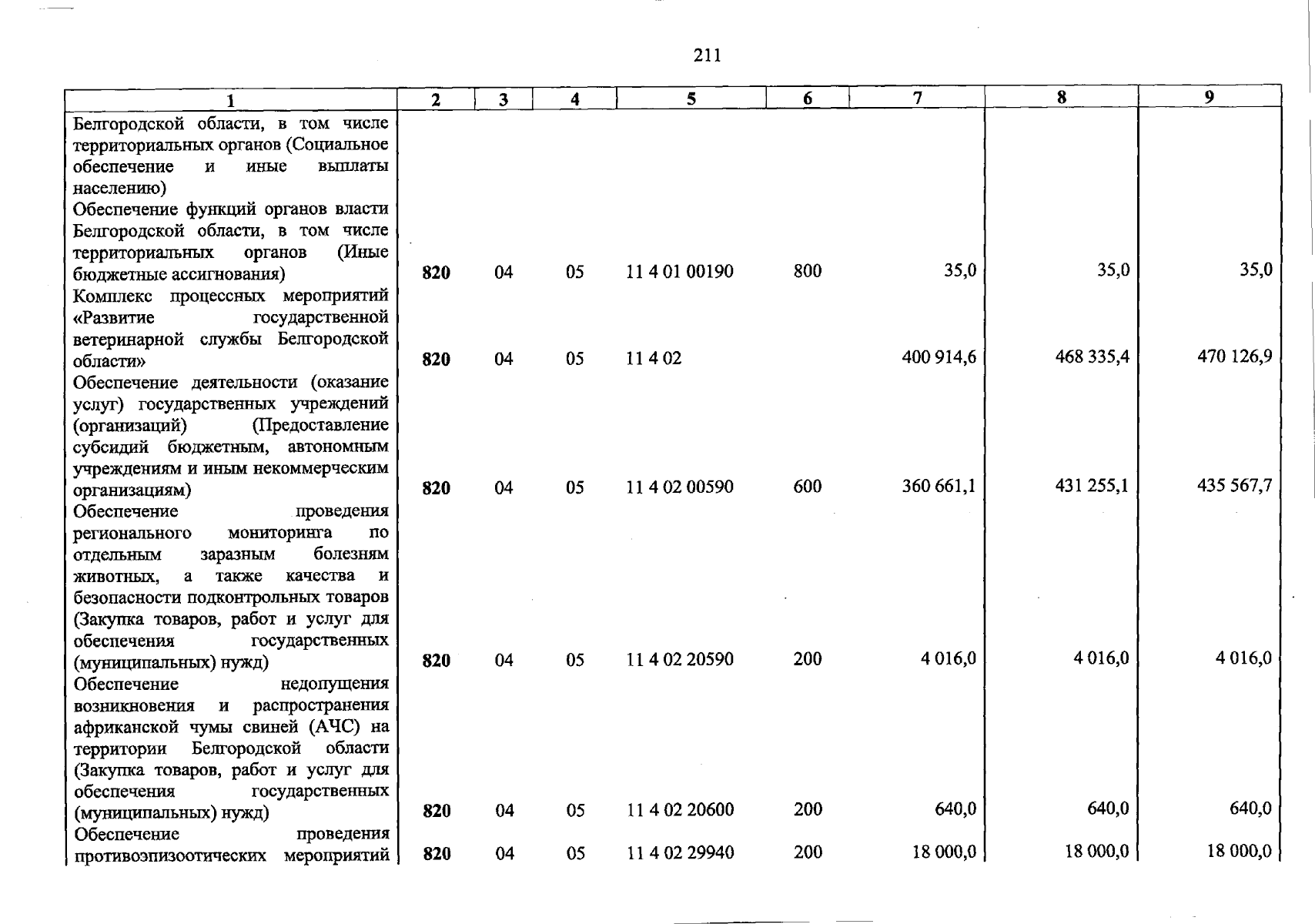 211

| 1 | 2 | 3 | 4 | 5 | 6 | 7 | 8 | 9 |
|---|---|---|---|---|---|---|---|---|
| Белгородской области, в том числе территориальных органов (Социальное обеспечение и иные выплаты населению) | | | | | | | | |
| Обеспечение функций органов власти Белгородской области, в том числе территориальных органов (Иные бюджетные ассигнования) | 820 | 04 | 05 | 11 4 01 00190 | 800 | 35,0 | 35,0 | 35,0 |
| Комплекс процессных мероприятий «Развитие государственной ветеринарной службы Белгородской области» | 820 | 04 | 05 | 11 4 02 | | 400 914,6 | 468 335,4 | 470 126,9 |
| Обеспечение деятельности (оказание услуг) государственных учреждений (организаций) (Предоставление субсидий бюджетным, автономным учреждениям и иным некоммерческим организациям) | 820 | 04 | 05 | 11 4 02 00590 | 600 | 360 661,1 | 431 255,1 | 435 567,7 |
| Обеспечение проведения регионального мониторинга по отдельным заразным болезням животных, а также качества и безопасности подконтрольных товаров (Закупка товаров, работ и услуг для обеспечения государственных (муниципальных) нужд) | 820 | 04 | 05 | 11 4 02 20590 | 200 | 4 016,0 | 4 016,0 | 4 016,0 |
| Обеспечение недопущения возникновения и распространения африканской чумы свиней (АЧС) на территории Белгородской области (Закупка товаров, работ и услуг для обеспечения государственных (муниципальных) нужд) | 820 | 04 | 05 | 11 4 02 20600 | 200 | 640,0 | 640,0 | 640,0 |
| Обеспечение проведения противоэпизоотических мероприятий | 820 | 04 | 05 | 11 4 02 29940 | 200 | 18 000,0 | 18 000,0 | 18 000,0 |